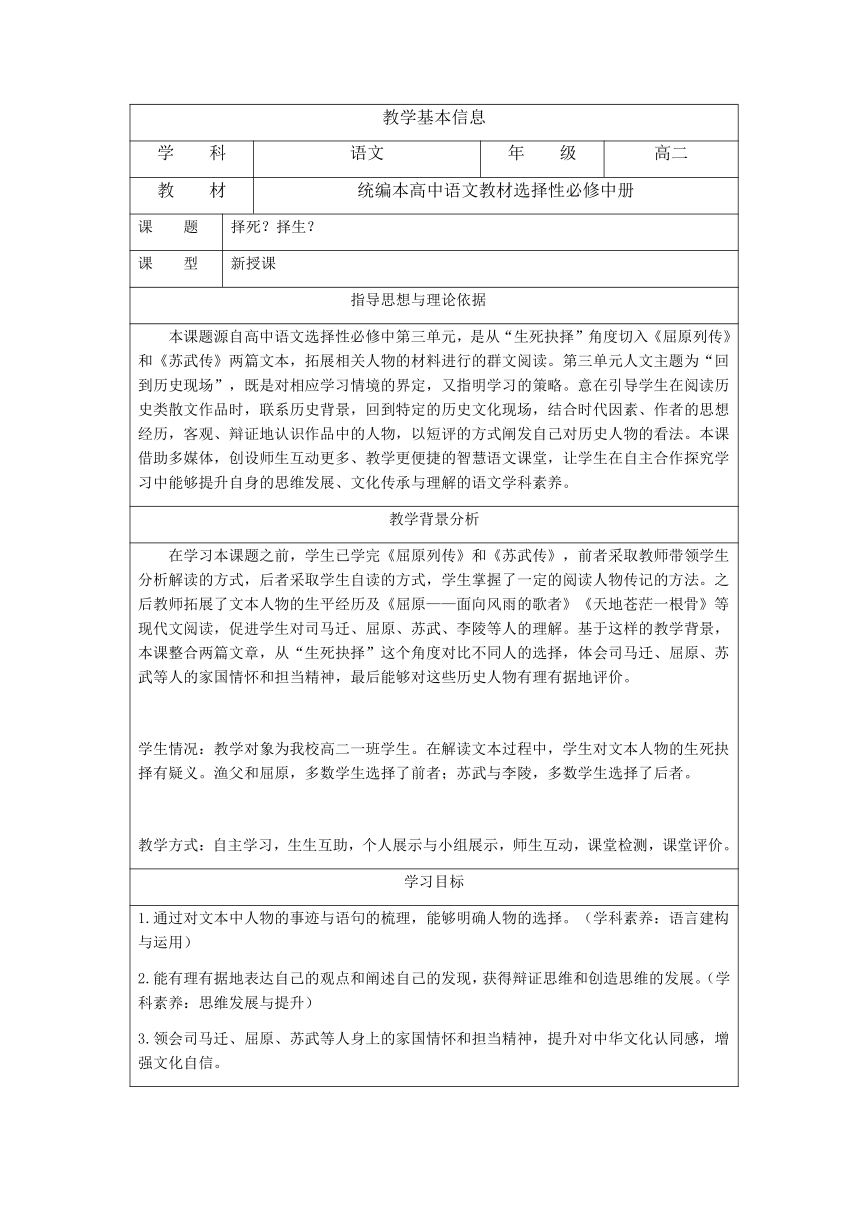 教学基本信息

| 学　　科 | 语文 | 年　　级 | 高二 |
|---|---|---|---|
| 教　　材 | 统编本高中语文教材选择性必修中册 | | |

| 课　　题 | 择死？择生？ |
|---|---|
| 课　　型 | 新授课 |

指导思想与理论依据

本课题源自高中语文选择性必修中第三单元，是从“生死抉择”角度切入《屈原列传》和《苏武传》两篇文本，拓展相关人物的材料进行的群文阅读。第三单元人文主题为“回到历史现场”，既是对相应学习情境的界定，又指明学习的策略。意在引导学生在阅读历史类散文作品时，联系历史背景，回到特定的历史文化现场，结合时代因素、作者的思想经历，客观、辩证地认识作品中的人物，以短评的方式阐发自己对历史人物的看法。本课借助多媒体，创设师生互动更多、教学更便捷的智慧语文课堂，让学生在自主合作探究学习中能够提升自身的思维发展、文化传承与理解的语文学科素养。

教学背景分析

在学习本课题之前，学生已学完《屈原列传》和《苏武传》，前者采取教师带领学生分析解读的方式，后者采取学生自读的方式，学生掌握了一定的阅读人物传记的方法。之后教师拓展了文本人物的生平经历及《屈原——面向风雨的歌者》《天地苍茫一根骨》等现代文阅读，促进学生对司马迁、屈原、苏武、李陵等人的理解。基于这样的教学背景，本课整合两篇文章，从“生死抉择”这个角度对比不同人的选择，体会司马迁、屈原、苏武等人的家国情怀和担当精神，最后能够对这些历史人物有理有据地评价。

学生情况：教学对象为我校高二一班学生。在解读文本过程中，学生对文本人物的生死抉择有疑义。渔父和屈原，多数学生选择了前者；苏武与李陵，多数学生选择了后者。

教学方式：自主学习，生生互助，个人展示与小组展示，师生互动，课堂检测，课堂评价。

学习目标

1.通过对文本中人物的事迹与语句的梳理，能够明确人物的选择。（学科素养：语言建构与运用）

2.能有理有据地表达自己的观点和阐述自己的发现，获得辩证思维和创造思维的发展。（学科素养：思维发展与提升）

3.领会司马迁、屈原、苏武等人身上的家国情怀和担当精神，提升对中华文化认同感，增强文化自信。